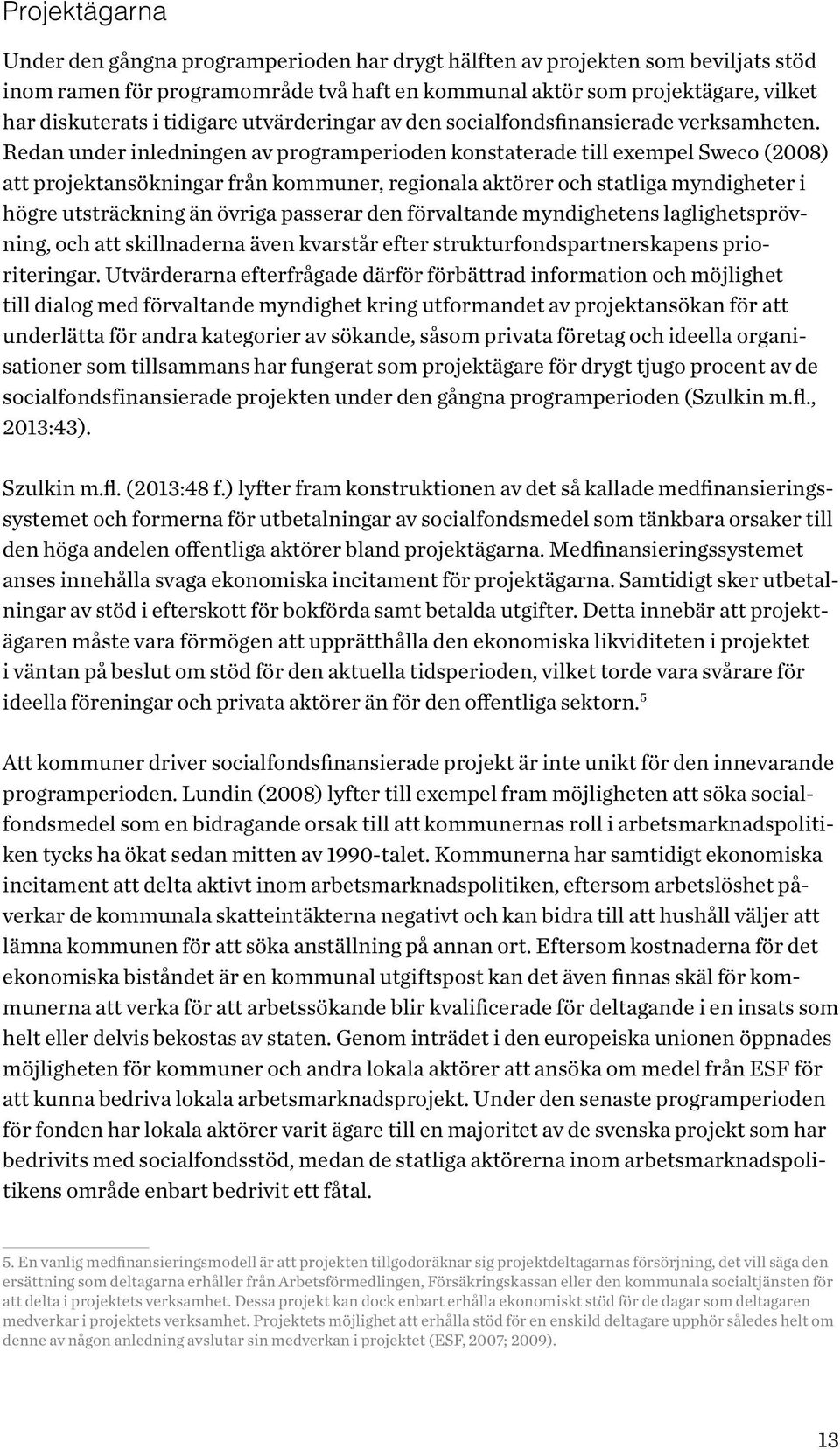 Projektägarna

Under den gångna programperioden har drygt hälften av projekten som beviljats stöd inom ramen för programområde två haft en kommunal aktör som projektägare, vilket har diskuterats i tidigare utvärderingar av den socialfondsfinansierade verksamheten. Redan under inledningen av programperioden konstaterade till exempel Sweco (2008) att projektansökningar från kommuner, regionala aktörer och statliga myndigheter i högre utsträckning än övriga passerar den förvaltande myndighetens laglighetsprövning, och att skillnaderna även kvarstår efter strukturfondspartnerskapens prioriteringar. Utvärderarna efterfrågade därför förbättrad information och möjlighet till dialog med förvaltande myndighet kring utformandet av projektansökan för att underlätta för andra kategorier av sökande, såsom privata företag och ideella organisationer som tillsammans har fungerat som projektägare för drygt tjugo procent av de socialfondsfinansierade projekten under den gångna programperioden (Szulkin m.fl., 2013:43).

Szulkin m.fl. (2013:48 f.) lyfter fram konstruktionen av det så kallade medfinansieringssystemet och formerna för utbetalningar av socialfondsmedel som tänkbara orsaker till den höga andelen offentliga aktörer bland projektägarna. Medfinansieringssystemet anses innehålla svaga ekonomiska incitament för projektägarna. Samtidigt sker utbetalningar av stöd i efterskott för bokförda samt betalda utgifter. Detta innebär att projektägaren måste vara förmögen att upprätthålla den ekonomiska likviditeten i projektet i väntan på beslut om stöd för den aktuella tidsperioden, vilket torde vara svårare för ideella föreningar och privata aktörer än för den offentliga sektorn.$^5$

Att kommuner driver socialfondsfinansierade projekt är inte unikt för den innevarande programperioden. Lundin (2008) lyfter till exempel fram möjligheten att söka socialfondsmedel som en bidragande orsak till att kommunernas roll i arbetsmarknadspolitiken tycks ha ökat sedan mitten av 1990-talet. Kommunerna har samtidigt ekonomiska incitament att delta aktivt inom arbetsmarknadspolitiken, eftersom arbetslöshet påverkar de kommunala skatteintäkterna negativt och kan bidra till att hushåll väljer att lämna kommunen för att söka anställning på annan ort. Eftersom kostnaderna för det ekonomiska biståndet är en kommunal utgiftspost kan det även finnas skäl för kommunerna att verka för att arbetssökande blir kvalificerade för deltagande i en insats som helt eller delvis bekostas av staten. Genom inträdet i den europeiska unionen öppnades möjligheten för kommuner och andra lokala aktörer att ansöka om medel från ESF för att kunna bedriva lokala arbetsmarknadsprojekt. Under den senaste programperioden för fonden har lokala aktörer varit ägare till en majoritet av de svenska projekt som har bedrivits med socialfondsstöd, medan de statliga aktörerna inom arbetsmarknadspolitikens område enbart bedrivit ett fåtal.

5. En vanlig medfinansieringsmodell är att projekten tillgodoräknar sig projektdeltagarnas försörjning, det vill säga den ersättning som deltagarna erhåller från Arbetsförmedlingen, Försäkringskassan eller den kommunala socialtjänsten för att delta i projektets verksamhet. Dessa projekt kan dock enbart erhålla ekonomiskt stöd för de dagar som deltagaren medverkar i projektets verksamhet. Projektets möjlighet att erhålla stöd för en enskild deltagare upphör således helt om denne av någon anledning avslutar sin medverkan i projektet (ESF, 2007; 2009).

13